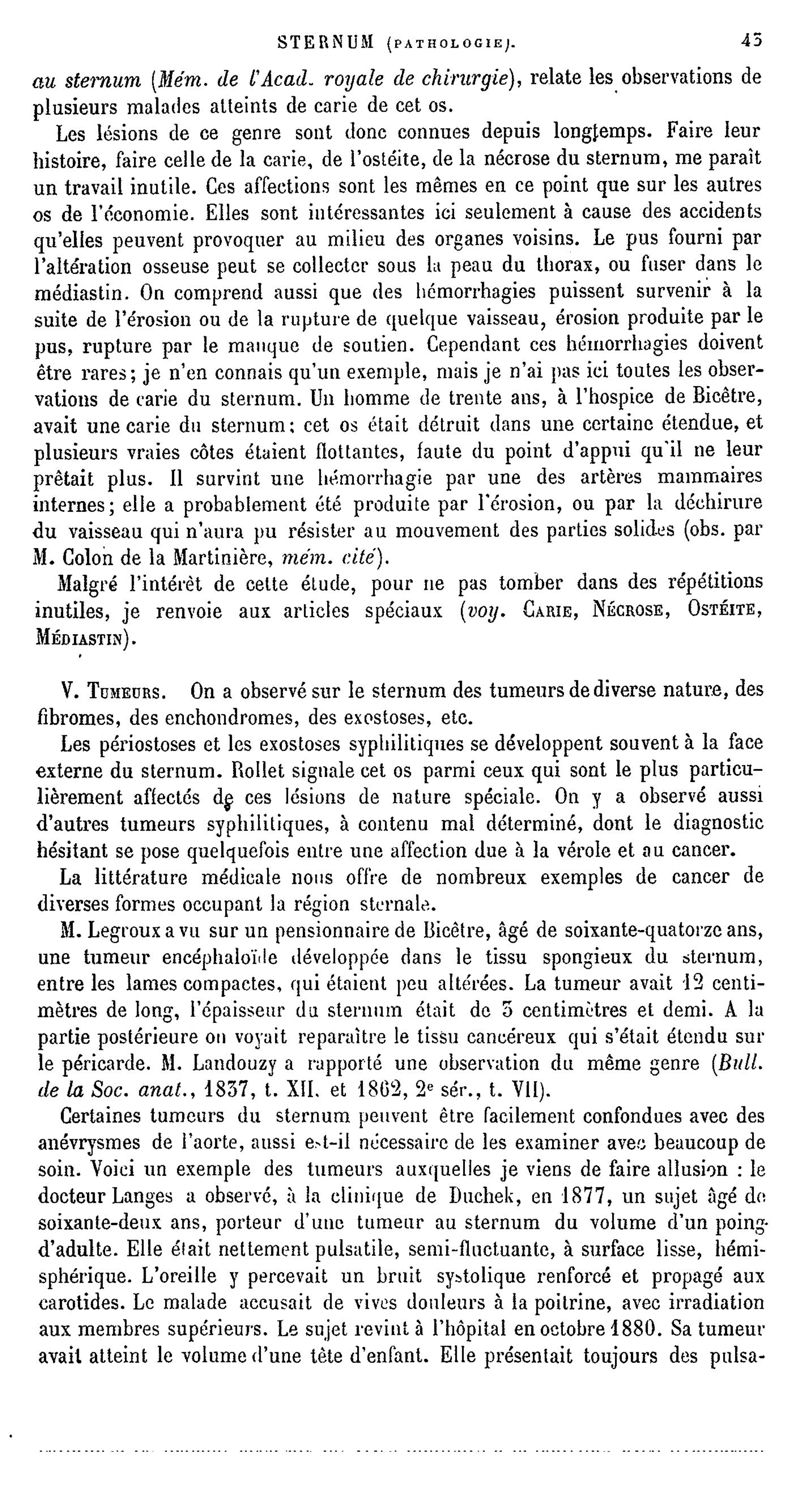 STERNUM (PATHOLOGIE). 45

au sternum (Mém. de l'Acad. royale de chirurgie), relate les observations de plusieurs malades atteints de carie de cet os.

Les lésions de ce genre sont donc connues depuis longtemps. Faire leur histoire, faire celle de la carie, de l'ostéite, de la nécrose du sternum, me paraît un travail inutile. Ces affections sont les mêmes en ce point que sur les autres os de l'économie. Elles sont intéressantes ici seulement à cause des accidents qu'elles peuvent provoquer au milieu des organes voisins. Le pus fourni par l'altération osseuse peut se collecter sous la peau du thorax, ou fuser dans le médiastin. On comprend aussi que des hémorrhagies puissent survenir à la suite de l'érosion ou de la rupture de quelque vaisseau, érosion produite par le pus, rupture par le manque de soutien. Cependant ces hémorrhagies doivent être rares; je n'en connais qu'un exemple, mais je n'ai pas ici toutes les observations de carie du sternum. Un homme de trente ans, à l'hospice de Bicêtre, avait une carie du sternum; cet os était détruit dans une certaine étendue, et plusieurs vraies côtes étaient flottantes, faute du point d'appui qu'il ne leur prêtait plus. Il survint une hémorrhagie par une des artères mammaires internes; elle a probablement été produite par l'érosion, ou par la déchirure du vaisseau qui n'aura pu résister au mouvement des parties solides (obs. par M. Colon de la Martinière, mém. cité).

Malgré l'intérêt de cette étude, pour ne pas tomber dans des répétitions inutiles, je renvoie aux articles spéciaux (voy. CARIE, NÉCROSE, OSTÉITE, MÉDIASTIN).

V. TUMEURS. On a observé sur le sternum des tumeurs de diverse nature, des fibromes, des enchondromes, des exostoses, etc.

Les périostoses et les exostoses syphilitiques se développent souvent à la face externe du sternum. Rollet signale cet os parmi ceux qui sont le plus particulièrement affectés de ces lésions de nature spéciale. On y a observé aussi d'autres tumeurs syphilitiques, à contenu mal déterminé, dont le diagnostic hésitant se pose quelquefois entre une affection due à la vérole et au cancer.

La littérature médicale nous offre de nombreux exemples de cancer de diverses formes occupant la région sternale.

M. Legroux a vu sur un pensionnaire de Bicêtre, âgé de soixante-quatorze ans, une tumeur encéphaloïde développée dans le tissu spongieux du sternum, entre les lames compactes, qui étaient peu altérées. La tumeur avait 12 centimètres de long, l'épaisseur du sternum était de 3 centimètres et demi. A la partie postérieure on voyait reparaître le tissu cancéreux qui s'était étendu sur le péricarde. M. Landouzy a rapporté une observation du même genre (Bull. de la Soc. anat., 1837, t. XII, et 1862, 2e sér., t. VII).

Certaines tumeurs du sternum peuvent être facilement confondues avec des anévrysmes de l'aorte, aussi est-il nécessaire de les examiner avec beaucoup de soin. Voici un exemple des tumeurs auxquelles je viens de faire allusion : le docteur Langes a observé, à la clinique de Duchek, en 1877, un sujet âgé de soixante-deux ans, porteur d'une tumeur au sternum du volume d'un poing d'adulte. Elle était nettement pulsatile, semi-fluctuante, à surface lisse, hémisphérique. L'oreille y percevait un bruit systolique renforcé et propagé aux carotides. Le malade accusait de vives douleurs à la poitrine, avec irradiation aux membres supérieurs. Le sujet revint à l'hôpital en octobre 1880. Sa tumeur avait atteint le volume d'une tête d'enfant. Elle présentait toujours des pulsa-